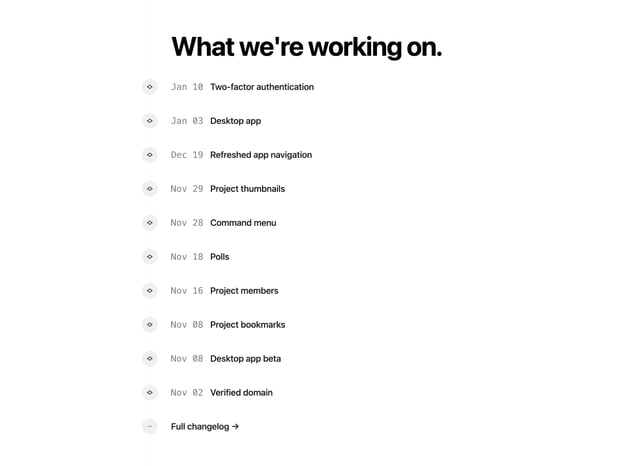 What we're working on.

Jan 10 Two-factor authentication

Jan 03 Desktop app

Dec 19 Refreshed app navigation

Nov 29 Project thumbnails

Nov 28 Command menu

Nov 18 Polls

Nov 16 Project members

Nov 08 Project bookmarks

Nov 08 Desktop app beta

Nov 02 Verified domain

Full changelog →